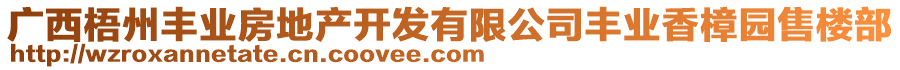 广西梧州丰业房地产开发有限公司丰业香樟园售楼部
http://wzroxannetate.cn.coovee.com